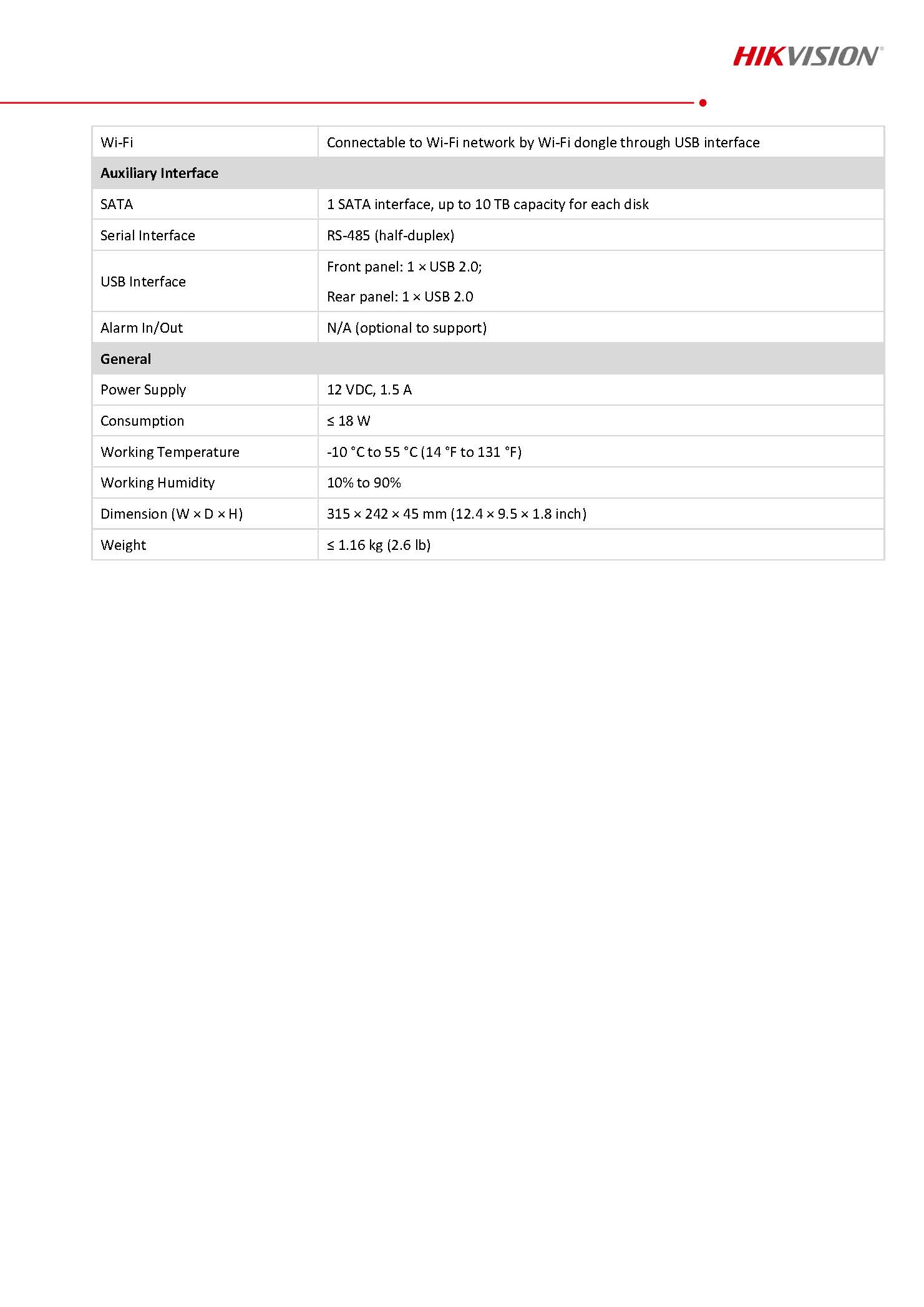 HIKVISION®

| Wi-Fi | Connectable to Wi-Fi network by Wi-Fi dongle through USB interface |
|---|---|
| **Auxiliary Interface** | |
| SATA | 1 SATA interface, up to 10 TB capacity for each disk |
| Serial Interface | RS-485 (half-duplex) |
| USB Interface | Front panel: 1 × USB 2.0; Rear panel: 1 × USB 2.0 |
| Alarm In/Out | N/A (optional to support) |
| **General** | |
| Power Supply | 12 VDC, 1.5 A |
| Consumption | ≤ 18 W |
| Working Temperature | -10 °C to 55 °C (14 °F to 131 °F) |
| Working Humidity | 10% to 90% |
| Dimension (W × D × H) | 315 × 242 × 45 mm (12.4 × 9.5 × 1.8 inch) |
| Weight | ≤ 1.16 kg (2.6 lb) |